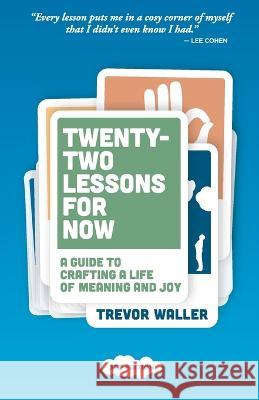 "Every lesson puts me in a cosy corner of myself that I didn't even know I had."
— LEE COHEN

TWENTY-TWO LESSONS FOR NOW

A GUIDE TO CRAFTING A LIFE OF MEANING AND JOY

TREVOR WALLER

Kraina Książek